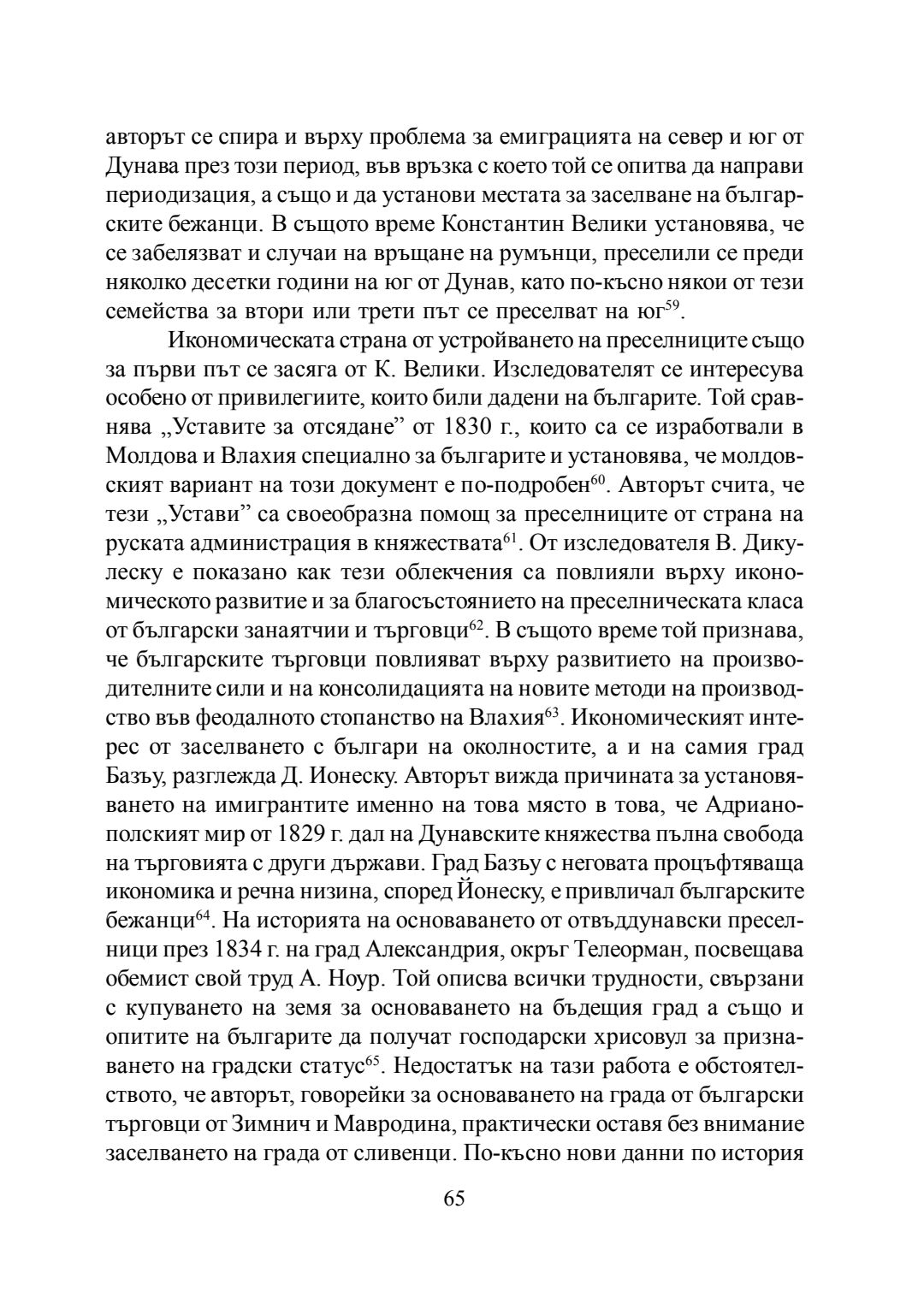 авторът се спира и върху проблема за емиграцията на север и юг от Дунава през този период, във връзка с което той се опитва да направи периодизация, а също и да установи местата за заселване на българските бежанци. В същото време Константин Велики установява, че се забелязват и случаи на връщане на румънци, преселили се преди няколко десетки години на юг от Дунав, като по-късно някои от тези семейства за втори или трети път се преселват на юг$^{59}$.

Икономическата страна от устройването на преселниците също за първи път се засяга от К. Велики. Изследователят се интересува особено от привилегиите, които били дадени на българите. Той сравнява „Уставите за отсядане” от 1830 г., които са се изработвали в Молдова и Влахия специално за българите и установява, че молдовският вариант на този документ е по-подробен$^{60}$. Авторът счита, че тези „Устави” са своеобразна помощ за преселниците от страна на руската администрация в княжествата$^{61}$. От изследователя В. Дикулеску е показано как тези облекчения са повлияли върху икономическото развитие и за благосъстоянието на преселническата класа от български занаятчии и търговци$^{62}$. В същото време той признава, че българските търговци повлияват върху развитието на производителните сили и на консолидацията на новите методи на производство във феодалното стопанство на Влахия$^{63}$. Икономическият интерес от заселването с българи на околностите, а и на самия град Базъу, разглежда Д. Ионеску. Авторът вижда причината за установяването на имигрантите именно на това място в това, че Адрианополският мир от 1829 г. дал на Дунавските княжества пълна свобода на търговията с други държави. Град Базъу с неговата процъфтяваща икономика и речна низина, според Йонеску, е привличал българските бежанци$^{64}$. На историята на основаването от отвъддунавски преселници през 1834 г. на град Александрия, окръг Телеорман, посвещава обемист свой труд А. Ноур. Той описва всички трудности, свързани с купуването на земя за основаването на бъдещия град а също и опитите на българите да получат господарски хрисовул за признаването на градски статус$^{65}$. Недостатък на тази работа е обстоятелството, че авторът, говорейки за основаването на града от български търговци от Зимнич и Мавродина, практически оставя без внимание заселването на града от сливенци. По-късно нови данни по история

65